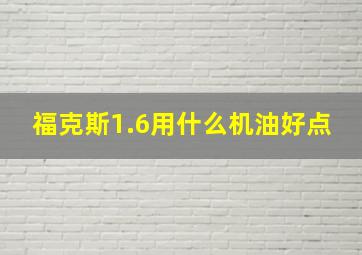 福克斯1.6用什么机油好点